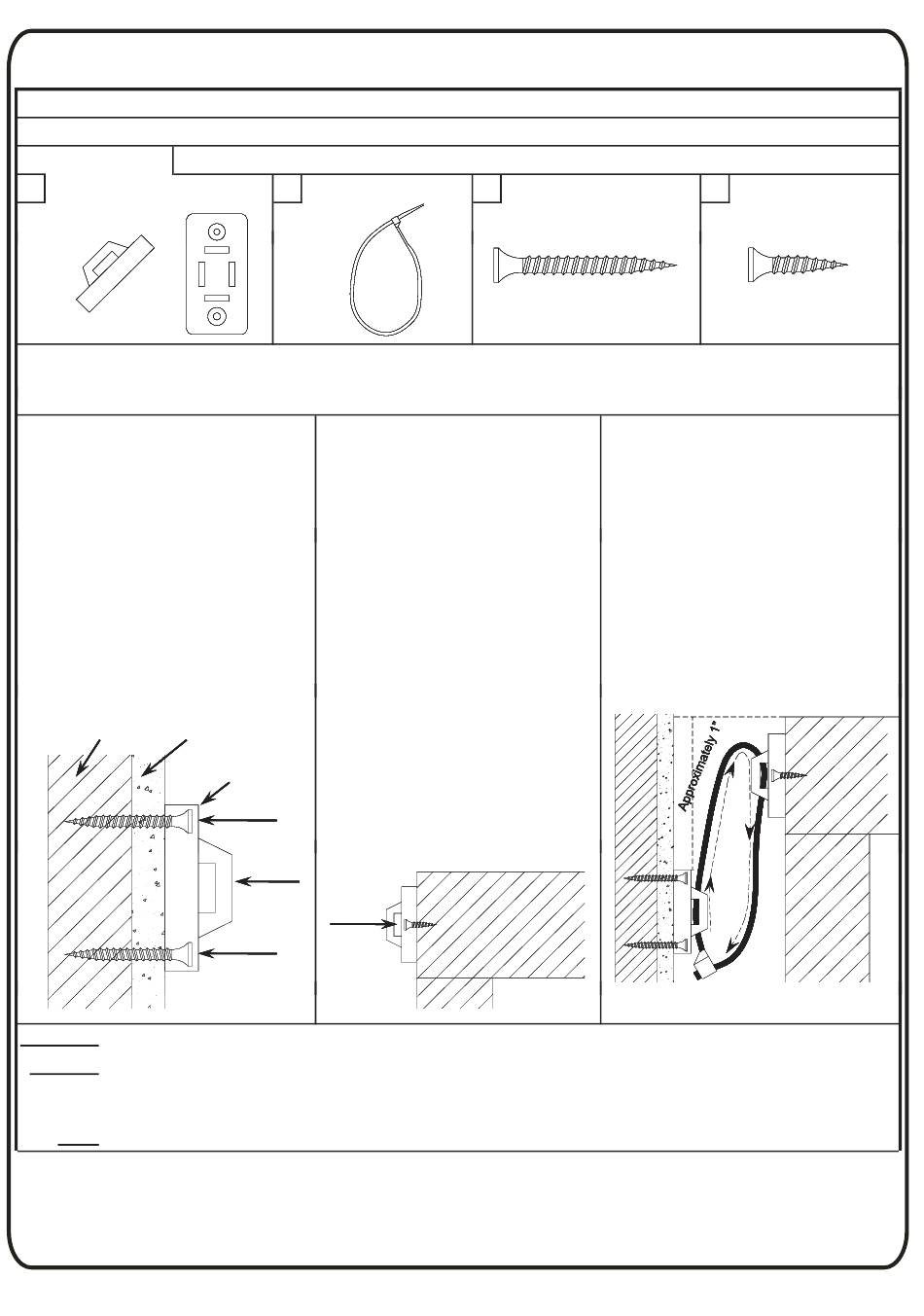 Approximately 1"